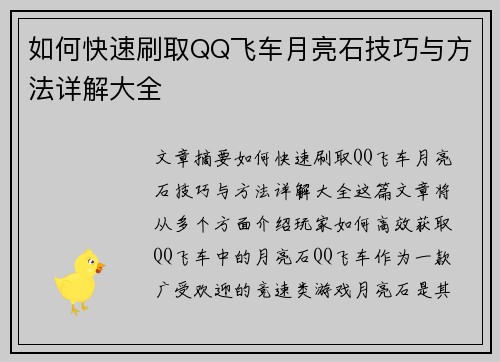 如何快速刷取QQ飞车月亮石技巧与方法详解大全

文章摘要如何快速刷取QQ飞车月亮石技巧与方法详解大全这篇文章将从多个方面介绍玩家如何高效获取QQ飞车中的月亮石QQ飞车作为一款广受欢迎的竞速类游戏月亮石是其